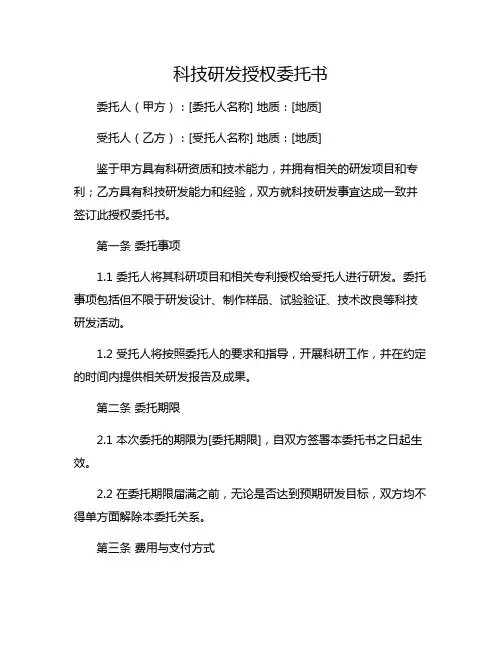 科技研发授权委托书

委托人（甲方）：[委托人名称] 地质：[地质]

受托人（乙方）：[受托人名称] 地质：[地质]

鉴于甲方具有科研资质和技术能力，并拥有相关的研发项目和专利；乙方具有科技研发能力和经验，双方就科技研发事宜达成一致并签订此授权委托书。

第一条 委托事项

1.1 委托人将其科研项目和相关专利授权给受托人进行研发。委托事项包括但不限于研发设计、制作样品、试验验证、技术改良等科技研发活动。

1.2 受托人将按照委托人的要求和指导，开展科研工作，并在约定的时间内提供相关研发报告及成果。

第二条 委托期限

2.1 本次委托的期限为[委托期限]，自双方签署本委托书之日起生效。

2.2 在委托期限届满之前，无论是否达到预期研发目标，双方均不得单方面解除本委托关系。

第三条 费用与支付方式